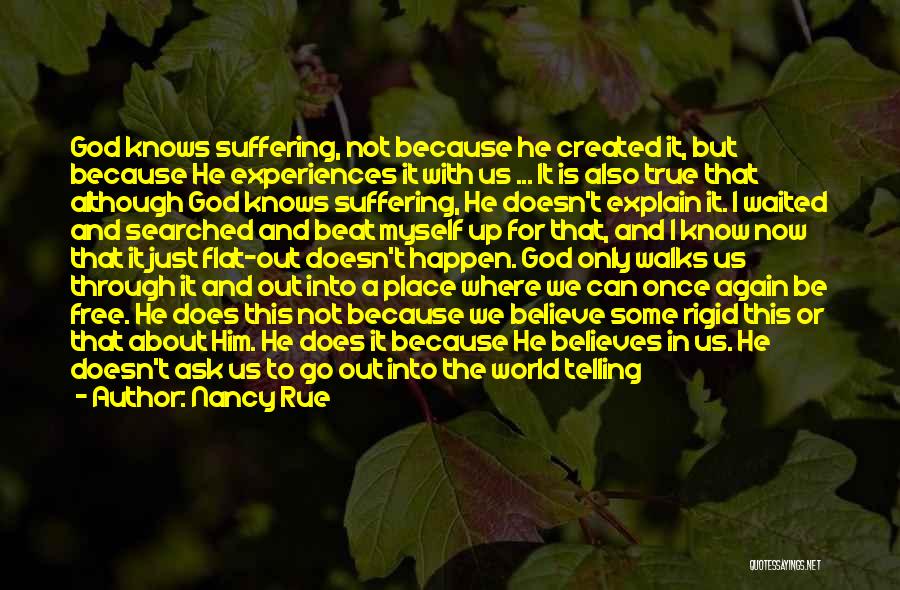 God knows suffering, not because he created it, but because He experiences it with us ... It is also true that although God knows suffering, He doesn't explain it. I waited and searched and beat myself up for that, and I know now that it just flat-out doesn't happen. God only walks us through it and out into a place where we can once again be free. He does this not because we believe some rigid this or that about Him. He does it because He believes in us. He doesn't ask us to go out into the world telling

- Author: Nancy Rue

QUOTESSAYINGS.NET